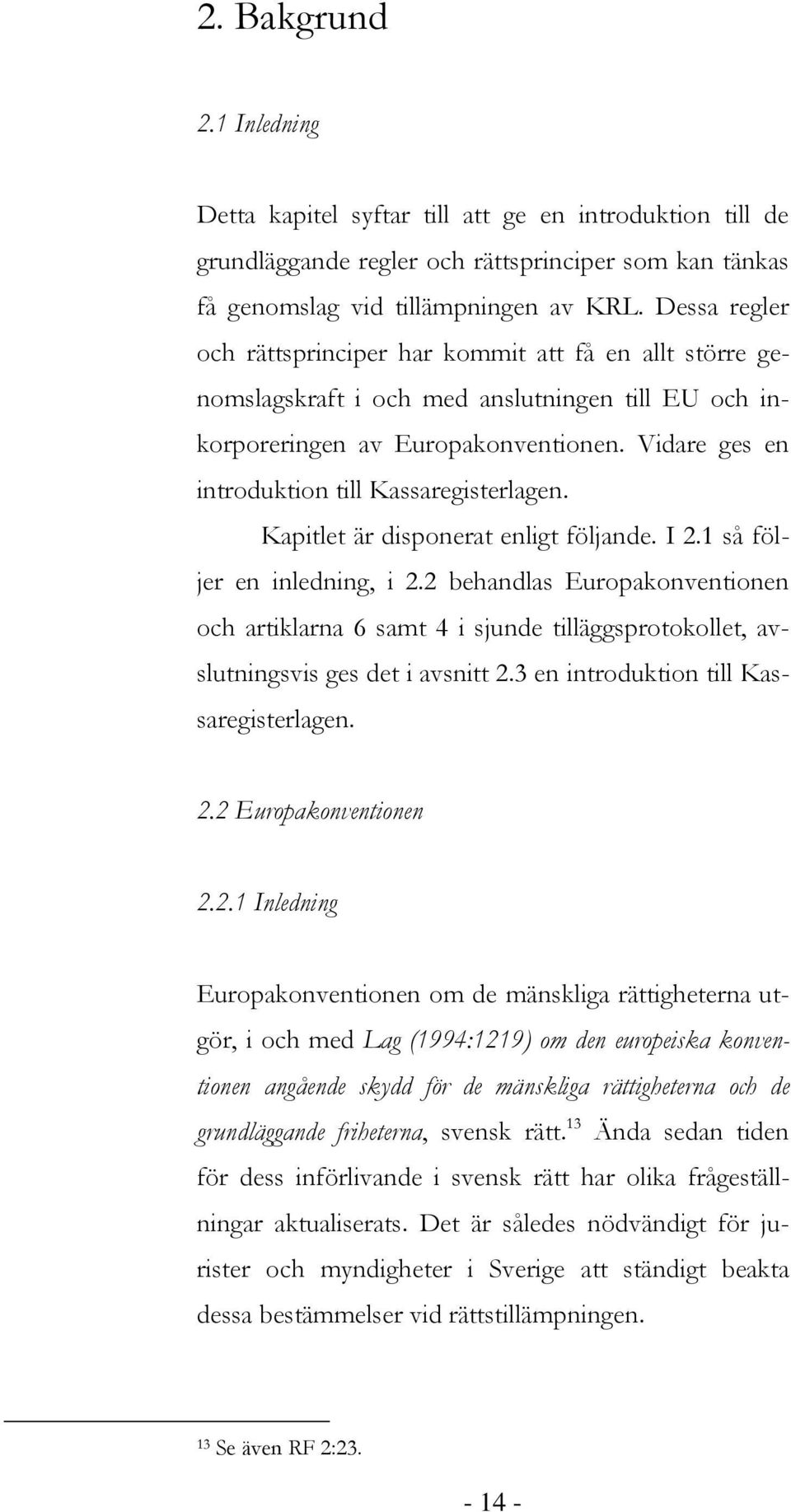 2. Bakgrund

2.1 Inledning

Detta kapitel syftar till att ge en introduktion till de grundläggande regler och rättsprinciper som kan tänkas få genomslag vid tillämpningen av KRL. Dessa regler och rättsprinciper har kommit att få en allt större genomslagskraft i och med anslutningen till EU och inkorporeringen av Europakonventionen. Vidare ges en introduktion till Kassaregisterlagen.

Kapitlet är disponerat enligt följande. I 2.1 så följer en inledning, i 2.2 behandlas Europakonventionen och artiklarna 6 samt 4 i sjunde tilläggsprotokollet, avslutningsvis ges det i avsnitt 2.3 en introduktion till Kassaregisterlagen.

2.2 Europakonventionen

2.2.1 Inledning

Europakonventionen om de mänskliga rättigheterna utgör, i och med Lag (1994:1219) om den europeiska konventionen angående skydd för de mänskliga rättigheterna och de grundläggande friheterna, svensk rätt.$^{13}$ Ända sedan tiden för dess införlivande i svensk rätt har olika frågeställningar aktualiserats. Det är således nödvändigt för jurister och myndigheter i Sverige att ständigt beakta dessa bestämmelser vid rättstillämpningen.

$^{13}$ Se även RF 2:23.

- 14 -